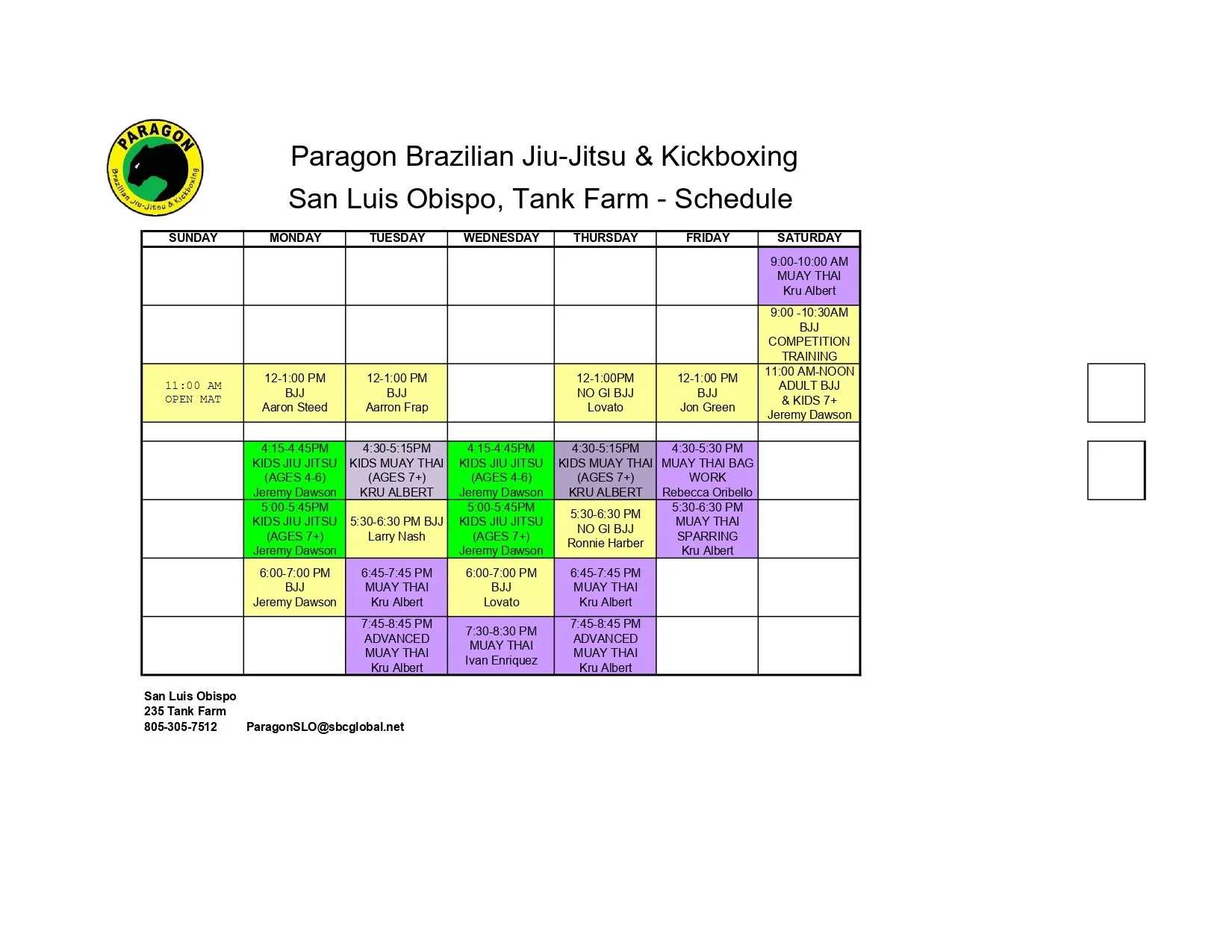 PARAGON
Brazilian Jiu-Jitsu & Kickboxing

Paragon Brazilian Jiu-Jitsu & Kickboxing
San Luis Obispo, Tank Farm - Schedule

| SUNDAY | MONDAY | TUESDAY | WEDNESDAY | THURSDAY | FRIDAY | SATURDAY |
|---|---|---|---|---|---|---|
| | | | | | | 9:00-10:00 AM MUAY THAI Kru Albert |
| | | | | | | 9:00 -10:30AM BJJ COMPETITION TRAINING |
| 11:00 AM OPEN MAT | 12-1:00 PM BJJ Aaron Steed | 12-1:00 PM BJJ Aarron Frap | | 12-1:00PM NO GI BJJ Lovato | 12-1:00 PM BJJ Jon Green | 11:00 AM-NOON ADULT BJJ & KIDS 7+ Jeremy Dawson |
| | | | | | | |
| | 4:15-4:45PM KIDS JIU JITSU (AGES 4-6) Jeremy Dawson | 4:30-5:15PM KIDS MUAY THAI (AGES 7+) KRU ALBERT | 4:15-4:45PM KIDS JIU JITSU (AGES 4-6) Jeremy Dawson | 4:30-5:15PM KIDS MUAY THAI (AGES 7+) KRU ALBERT | 4:30-5:30 PM MUAY THAI BAG WORK Rebecca Oribello | |
| | 5:00-5:45PM KIDS JIU JITSU (AGES 7+) Jeremy Dawson | 5:30-6:30 PM BJJ Larry Nash | 5:00-5:45PM KIDS JIU JITSU (AGES 7+) Jeremy Dawson | 5:30-6:30 PM NO GI BJJ Ronnie Harber | 5:30-6:30 PM MUAY THAI SPARRING Kru Albert | |
| | 6:00-7:00 PM BJJ Jeremy Dawson | 6:45-7:45 PM MUAY THAI Kru Albert | 6:00-7:00 PM BJJ Lovato | 6:45-7:45 PM MUAY THAI Kru Albert | | |
| | | 7:45-8:45 PM ADVANCED MUAY THAI Kru Albert | 7:30-8:30 PM MUAY THAI Ivan Enriquez | 7:45-8:45 PM ADVANCED MUAY THAI Kru Albert | | |

San Luis Obispo
235 Tank Farm
805-305-7512 ParagonSLO@sbcglobal.net